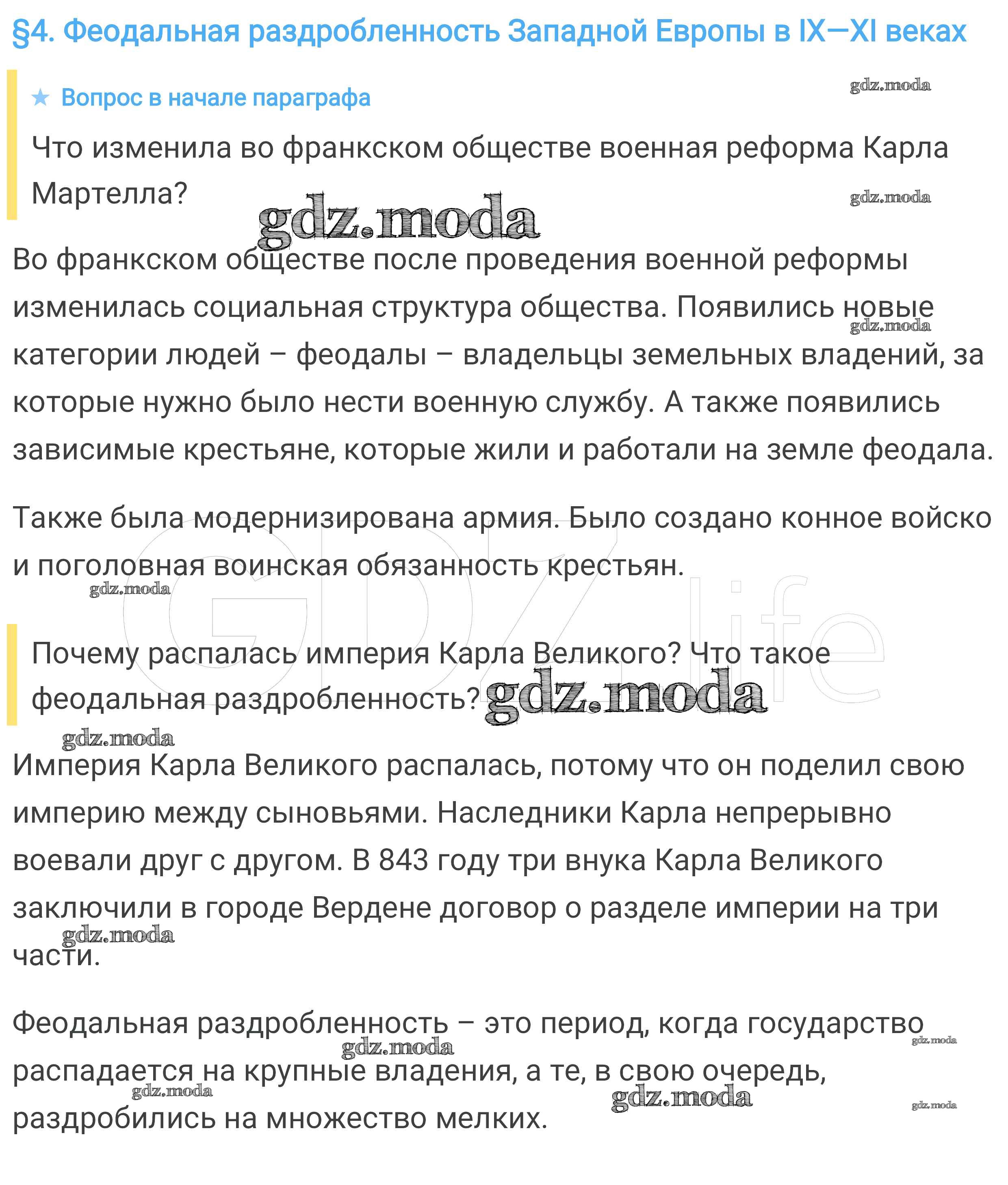 §4. Феодальная раздробленность Западной Европы в IX—XI веках

★ Вопрос в начале параграфа

gdz.moda

Что изменила во франкском обществе военная реформа Карла Мартелла?

gdz.moda

gdz.moda

Во франкском обществе после проведения военной реформы изменилась социальная структура общества. Появились новые категории людей – феодалы – владельцы земельных владений, за которые нужно было нести военную службу. А также появились зависимые крестьяне, которые жили и работали на земле феодала.

gdz.moda

Также была модернизирована армия. Было создано конное войско и поголовная воинская обязанность крестьян.

gdz.moda

GDZ.life

Почему распалась империя Карла Великого? Что такое феодальная раздробленность?

gdz.moda

gdz.moda

Империя Карла Великого распалась, потому что он поделил свою империю между сыновьями. Наследники Карла непрерывно воевали друг с другом. В 843 году три внука Карла Великого заключили в городе Вердене договор о разделе империи на три части.

gdz.moda

Феодальная раздробленность – это период, когда государство распадается на крупные владения, а те, в свою очередь, раздробились на множество мелких.

gdz.moda

gdz.moda

gdz.moda

gdz.moda

gdz.moda